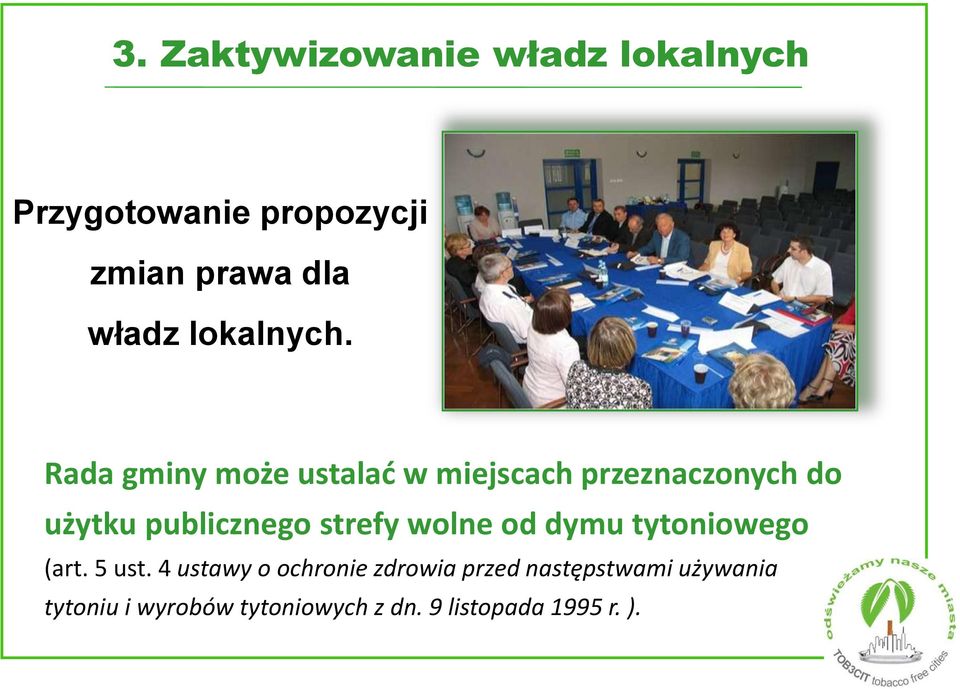 3. Zaktywizowanie władz lokalnych

Przygotowanie propozycji zmian prawa dla władz lokalnych.

Rada gminy może ustalać w miejscach przeznaczonych do użytku publicznego strefy wolne od dymu tytoniowego

(art. 5 ust. 4 ustawy o ochronie zdrowia przed następstwami używania tytoniu i wyrobów tytoniowych z dn. 9 listopada 1995 r. ).

odświeżamy nasze miasta

TOB3CIT tobacco free cities